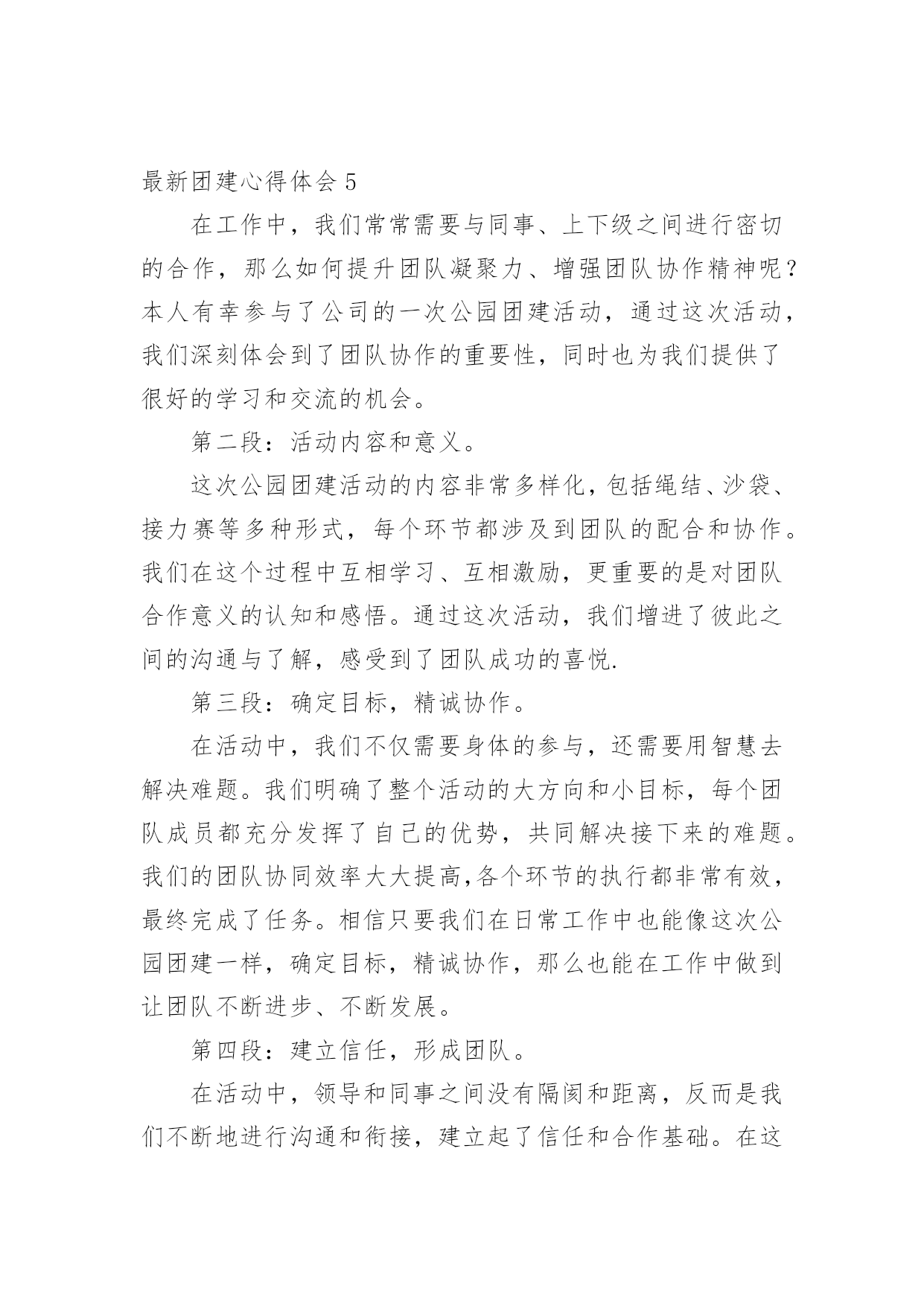 最新团建心得体会 5

在工作中，我们常常需要与同事、上下级之间进行密切的合作，那么如何提升团队凝聚力、增强团队协作精神呢？本人有幸参与了公司的一次公园团建活动，通过这次活动，我们深刻体会到了团队协作的重要性，同时也为我们提供了很好的学习和交流的机会。

第二段：活动内容和意义。

这次公园团建活动的内容非常多样化，包括绳结、沙袋、接力赛等多种形式，每个环节都涉及到团队的配合和协作。我们在这个过程中互相学习、互相激励，更重要的是对团队合作意义的认知和感悟。通过这次活动，我们增进了彼此之间的沟通与了解，感受到了团队成功的喜悦.

第三段：确定目标，精诚协作。

在活动中，我们不仅需要身体的参与，还需要用智慧去解决难题。我们明确了整个活动的大方向和小目标，每个团队成员都充分发挥了自己的优势，共同解决接下来的难题。我们的团队协同效率大大提高,各个环节的执行都非常有效，最终完成了任务。相信只要我们在日常工作中也能像这次公园团建一样，确定目标，精诚协作，那么也能在工作中做到让团队不断进步、不断发展。

第四段：建立信任，形成团队。

在活动中，领导和同事之间没有隔阂和距离，反而是我们不断地进行沟通和衔接，建立起了信任和合作基础。在这